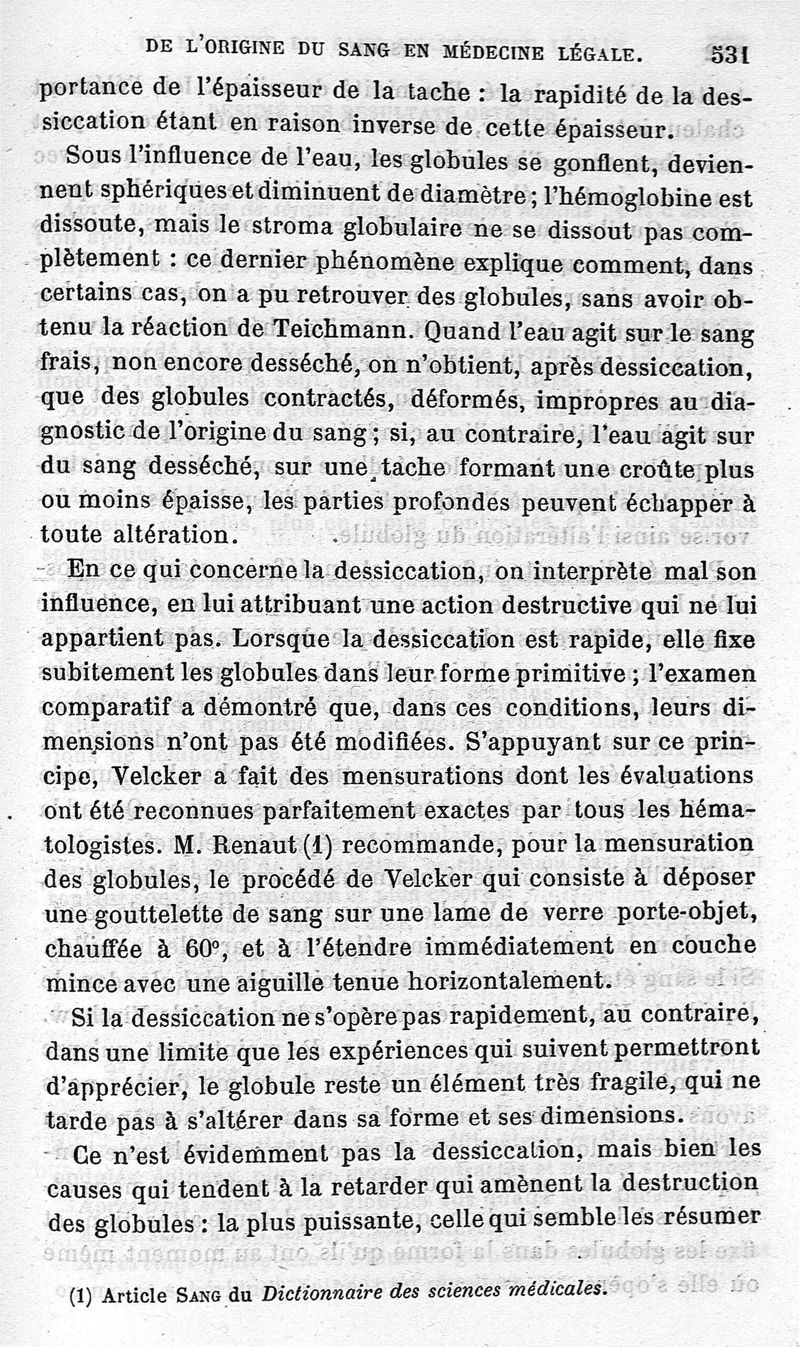 DE L'ORIGINE DU SANG EN MÉDECINE LÉGALE. 531

portance de l'épaisseur de la tache : la rapidité de la dessiccation étant en raison inverse de cette épaisseur.

Sous l'influence de l'eau, les globules se gonflent, deviennent sphériques et diminuent de diamètre ; l'hémoglobine est dissoute, mais le stroma globulaire ne se dissout pas complètement : ce dernier phénomène explique comment, dans certains cas, on a pu retrouver des globules, sans avoir obtenu la réaction de Teichmann. Quand l'eau agit sur le sang frais, non encore desséché, on n'obtient, après dessiccation, que des globules contractés, déformés, impropres au diagnostic de l'origine du sang ; si, au contraire, l'eau agit sur du sang desséché, sur une tache formant une croûte plus ou moins épaisse, les parties profondes peuvent échapper à toute altération.

En ce qui concerne la dessiccation, on interprète mal son influence, en lui attribuant une action destructive qui ne lui appartient pas. Lorsque la dessiccation est rapide, elle fixe subitement les globules dans leur forme primitive ; l'examen comparatif a démontré que, dans ces conditions, leurs dimensions n'ont pas été modifiées. S'appuyant sur ce principe, Velcker a fait des mensurations dont les évaluations ont été reconnues parfaitement exactes par tous les hématologistes. M. Renaut (1) recommande, pour la mensuration des globules, le procédé de Velcker qui consiste à déposer une gouttelette de sang sur une lame de verre porte-objet, chauffée à 60°, et à l'étendre immédiatement en couche mince avec une aiguille tenue horizontalement.

Si la dessiccation ne s'opère pas rapidement, au contraire, dans une limite que les expériences qui suivent permettront d'apprécier, le globule reste un élément très fragile, qui ne tarde pas à s'altérer dans sa forme et ses dimensions.

Ce n'est évidemment pas la dessiccation, mais bien les causes qui tendent à la retarder qui amènent la destruction des globules : la plus puissante, celle qui semble les résumer

(1) Article SANG du Dictionnaire des sciences médicales.